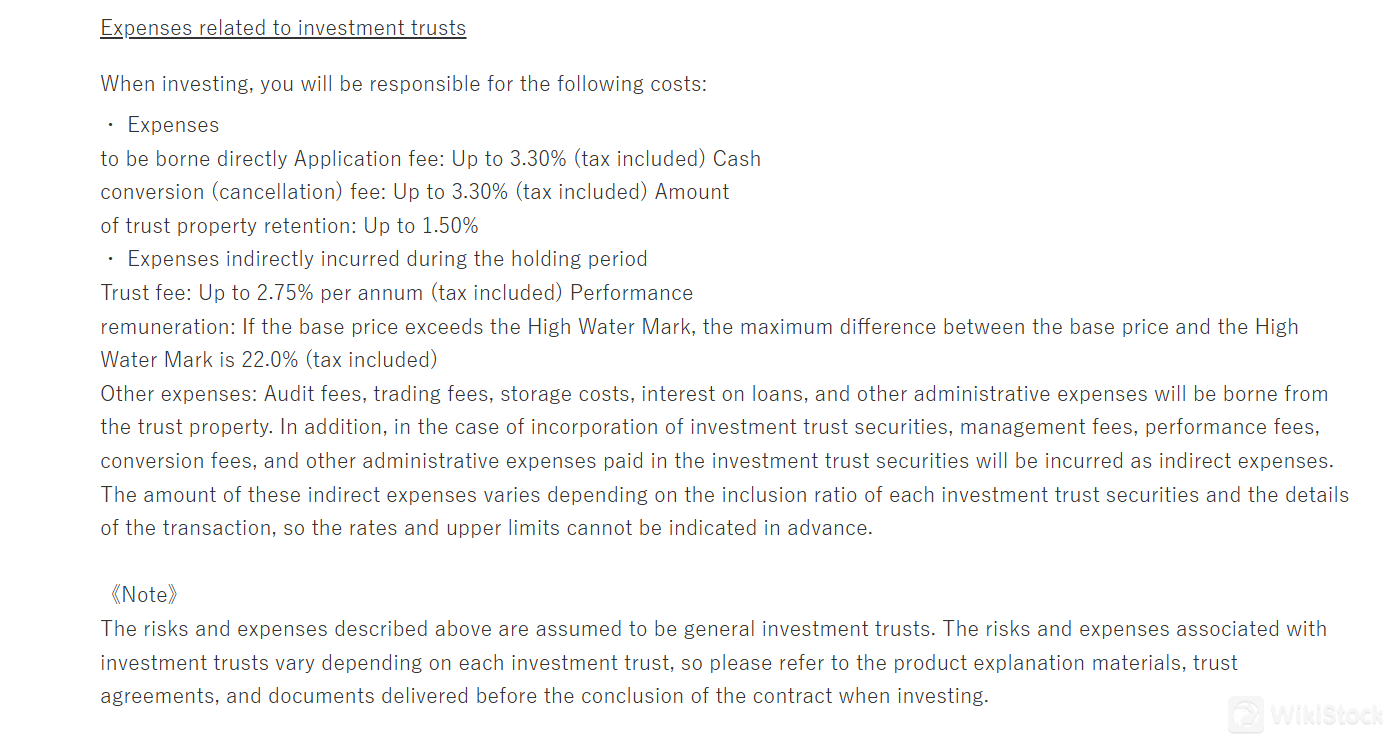 Expenses related to investment trusts

When investing, you will be responsible for the following costs:

・ Expenses
to be borne directly Application fee: Up to 3.30% (tax included) Cash conversion (cancellation) fee: Up to 3.30% (tax included) Amount of trust property retention: Up to 1.50%
・ Expenses indirectly incurred during the holding period
Trust fee: Up to 2.75% per annum (tax included) Performance remuneration: If the base price exceeds the High Water Mark, the maximum difference between the base price and the High Water Mark is 22.0% (tax included)
Other expenses: Audit fees, trading fees, storage costs, interest on loans, and other administrative expenses will be borne from the trust property. In addition, in the case of incorporation of investment trust securities, management fees, performance fees, conversion fees, and other administrative expenses paid in the investment trust securities will be incurred as indirect expenses. The amount of these indirect expenses varies depending on the inclusion ratio of each investment trust securities and the details of the transaction, so the rates and upper limits cannot be indicated in advance.

《Note》
The risks and expenses described above are assumed to be general investment trusts. The risks and expenses associated with investment trusts vary depending on each investment trust, so please refer to the product explanation materials, trust agreements, and documents delivered before the conclusion of the contract when investing.

WikiStock